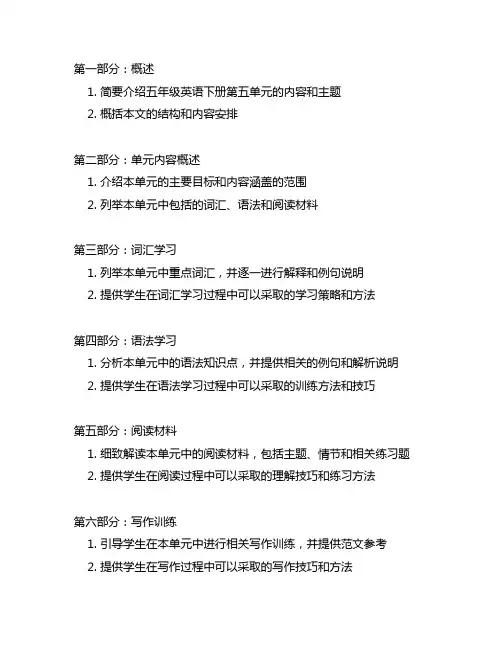 第一部分：概述
1. 简要介绍五年级英语下册第五单元的内容和主题
2. 概括本文的结构和内容安排

第二部分：单元内容概述
1. 介绍本单元的主要目标和内容涵盖的范围
2. 列举本单元中包括的词汇、语法和阅读材料

第三部分：词汇学习
1. 列举本单元中重点词汇，并逐一进行解释和例句说明
2. 提供学生在词汇学习过程中可以采取的学习策略和方法

第四部分：语法学习
1. 分析本单元中的语法知识点，并提供相关的例句和解析说明
2. 提供学生在语法学习过程中可以采取的训练方法和技巧

第五部分：阅读材料
1. 细致解读本单元中的阅读材料，包括主题、情节和相关练习题
2. 提供学生在阅读过程中可以采取的理解技巧和练习方法

第六部分：写作训练
1. 引导学生在本单元中进行相关写作训练，并提供范文参考
2. 提供学生在写作过程中可以采取的写作技巧和方法